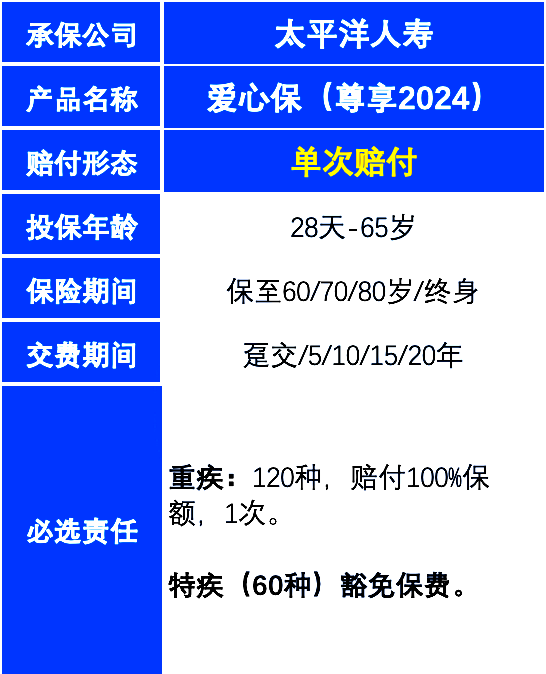 | 承保公司 | 太平洋人寿 |
|---|---|
| 产品名称 | 爱心保（尊享2024） |
| 赔付形态 | 单次赔付 |
| 投保年龄 | 28天-65岁 |
| 保险期间 | 保至60/70/80岁/终身 |
| 交费期间 | 趸交/5/10/15/20年 |
| 必选责任 | **重疾：**120种，赔付100%保额，1次。<br><br>**特疾（60种）豁免保费。** |